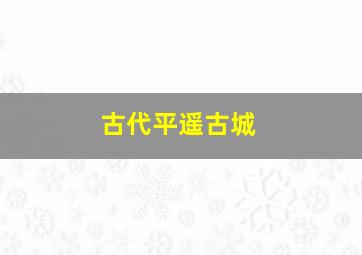 古代平遥古城